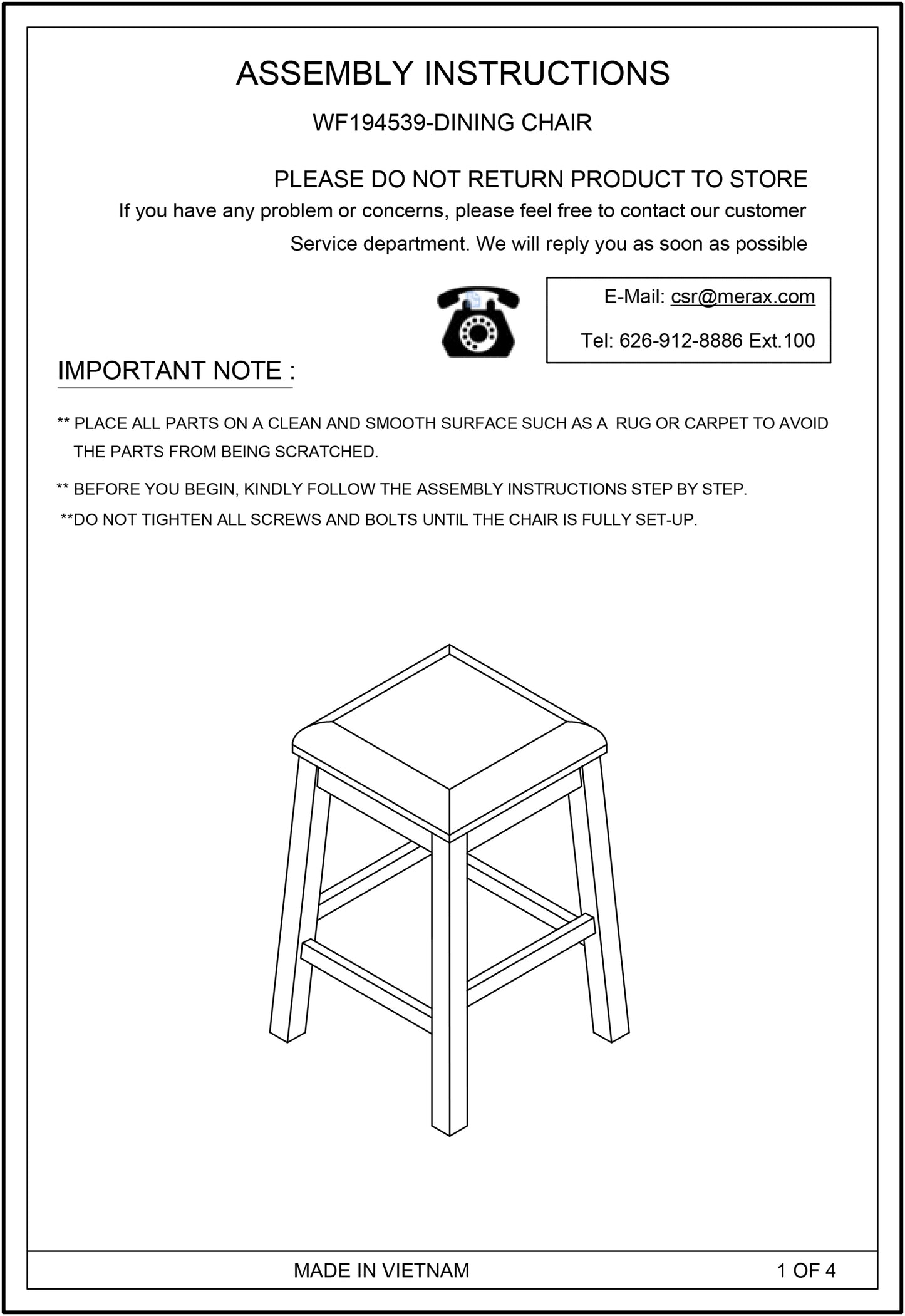 ASSEMBLY INSTRUCTIONS

WF194539-DINING CHAIR

PLEASE DO NOT RETURN PRODUCT TO STORE

If you have any problem or concerns, please feel free to contact our customer Service department. We will reply you as soon as possible

E-Mail: csr@merax.com

Tel: 626-912-8886 Ext.100

IMPORTANT NOTE :

** PLACE ALL PARTS ON A CLEAN AND SMOOTH SURFACE SUCH AS A RUG OR CARPET TO AVOID THE PARTS FROM BEING SCRATCHED.

** BEFORE YOU BEGIN, KINDLY FOLLOW THE ASSEMBLY INSTRUCTIONS STEP BY STEP.

**DO NOT TIGHTEN ALL SCREWS AND BOLTS UNTIL THE CHAIR IS FULLY SET-UP.

MADE IN VIETNAM

1 OF 4